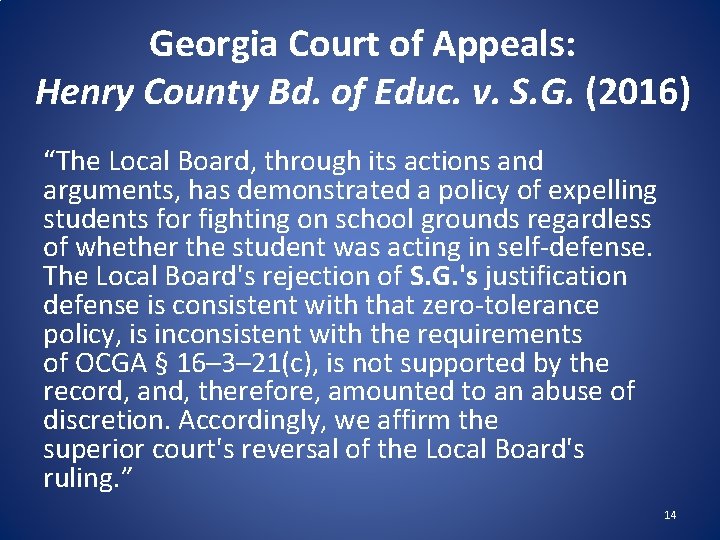 Georgia Court of Appeals:
Henry County Bd. of Educ. v. S.G. (2016)

"The Local Board, through its actions and arguments, has demonstrated a policy of expelling students for fighting on school grounds regardless of whether the student was acting in self-defense. The Local Board's rejection of S.G.'s justification defense is consistent with that zero-tolerance policy, is inconsistent with the requirements of OCGA § 16–3–21(c), is not supported by the record, and, therefore, amounted to an abuse of discretion. Accordingly, we affirm the superior court's reversal of the Local Board's ruling."

14